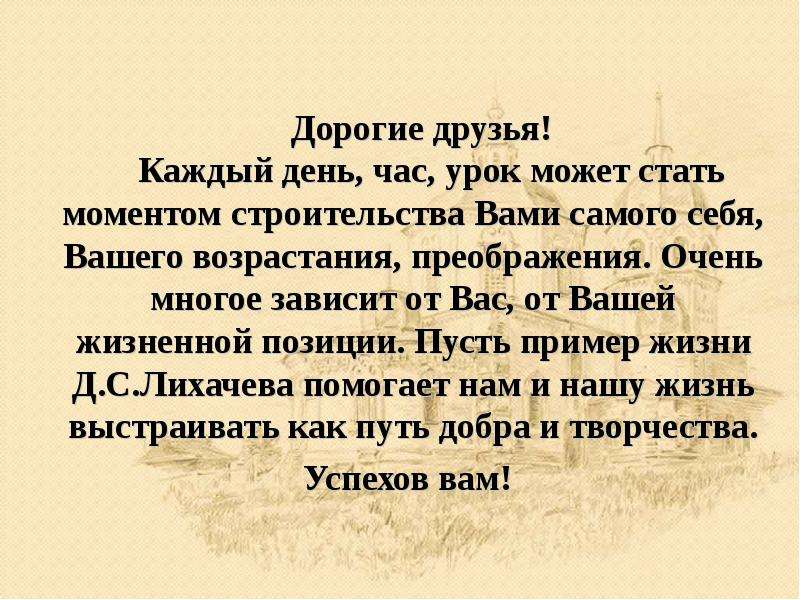 Дорогие друзья!

Каждый день, час, урок может стать моментом строительства Вами самого себя, Вашего возрастания, преображения. Очень многое зависит от Вас, от Вашей жизненной позиции. Пусть пример жизни Д.С.Лихачева помогает нам и нашу жизнь выстраивать как путь добра и творчества.

Успехов вам!